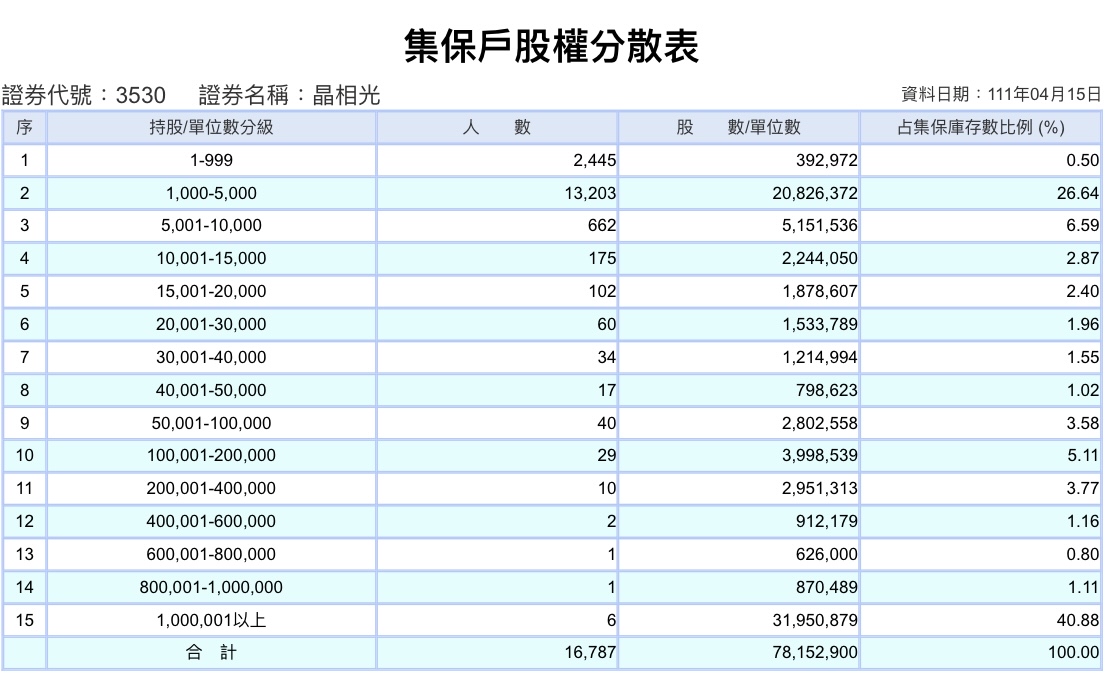 集保戶股權分散表

證券代號：3530　證券名稱：晶相光　資料日期：111年04月15日

| 序 | 持股/單位數分級 | 人　數 | 股　數/單位數 | 占集保庫存數比例 (%) |
|---|---|---|---|---|
| 1 | 1-999 | 2,445 | 392,972 | 0.50 |
| 2 | 1,000-5,000 | 13,203 | 20,826,372 | 26.64 |
| 3 | 5,001-10,000 | 662 | 5,151,536 | 6.59 |
| 4 | 10,001-15,000 | 175 | 2,244,050 | 2.87 |
| 5 | 15,001-20,000 | 102 | 1,878,607 | 2.40 |
| 6 | 20,001-30,000 | 60 | 1,533,789 | 1.96 |
| 7 | 30,001-40,000 | 34 | 1,214,994 | 1.55 |
| 8 | 40,001-50,000 | 17 | 798,623 | 1.02 |
| 9 | 50,001-100,000 | 40 | 2,802,558 | 3.58 |
| 10 | 100,001-200,000 | 29 | 3,998,539 | 5.11 |
| 11 | 200,001-400,000 | 10 | 2,951,313 | 3.77 |
| 12 | 400,001-600,000 | 2 | 912,179 | 1.16 |
| 13 | 600,001-800,000 | 1 | 626,000 | 0.80 |
| 14 | 800,001-1,000,000 | 1 | 870,489 | 1.11 |
| 15 | 1,000,001以上 | 6 | 31,950,879 | 40.88 |
|  | 合　計 | 16,787 | 78,152,900 | 100.00 |